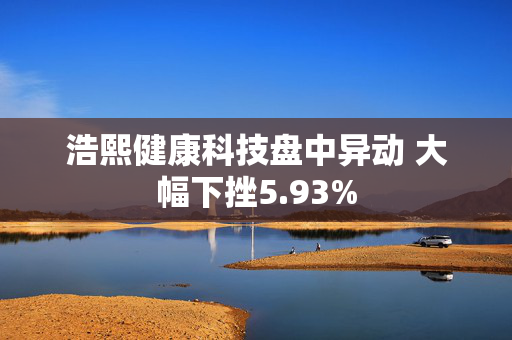 浩熙健康科技盘中异动 大幅下挫5.93%